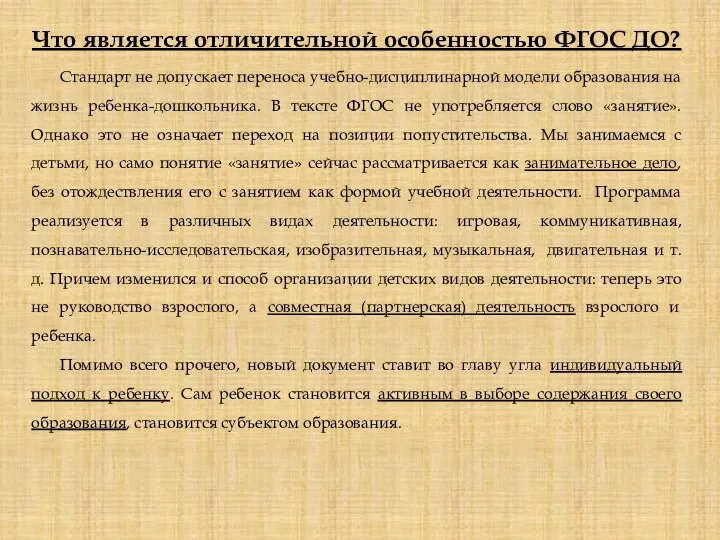 Что является отличительной особенностью ФГОС ДО?

Стандарт не допускает переноса учебно-дисциплинарной модели образования на жизнь ребенка-дошкольника. В тексте ФГОС не употребляется слово «занятие». Однако это не означает переход на позиции попустительства. Мы занимаемся с детьми, но само понятие «занятие» сейчас рассматривается как занимательное дело, без отождествления его с занятием как формой учебной деятельности. Программа реализуется в различных видах деятельности: игровая, коммуникативная, познавательно-исследовательская, изобразительная, музыкальная, двигательная и т. д. Причем изменился и способ организации детских видов деятельности: теперь это не руководство взрослого, а совместная (партнерская) деятельность взрослого и ребенка.

Помимо всего прочего, новый документ ставит во главу угла индивидуальный подход к ребенку. Сам ребенок становится активным в выборе содержания своего образования, становится субъектом образования.